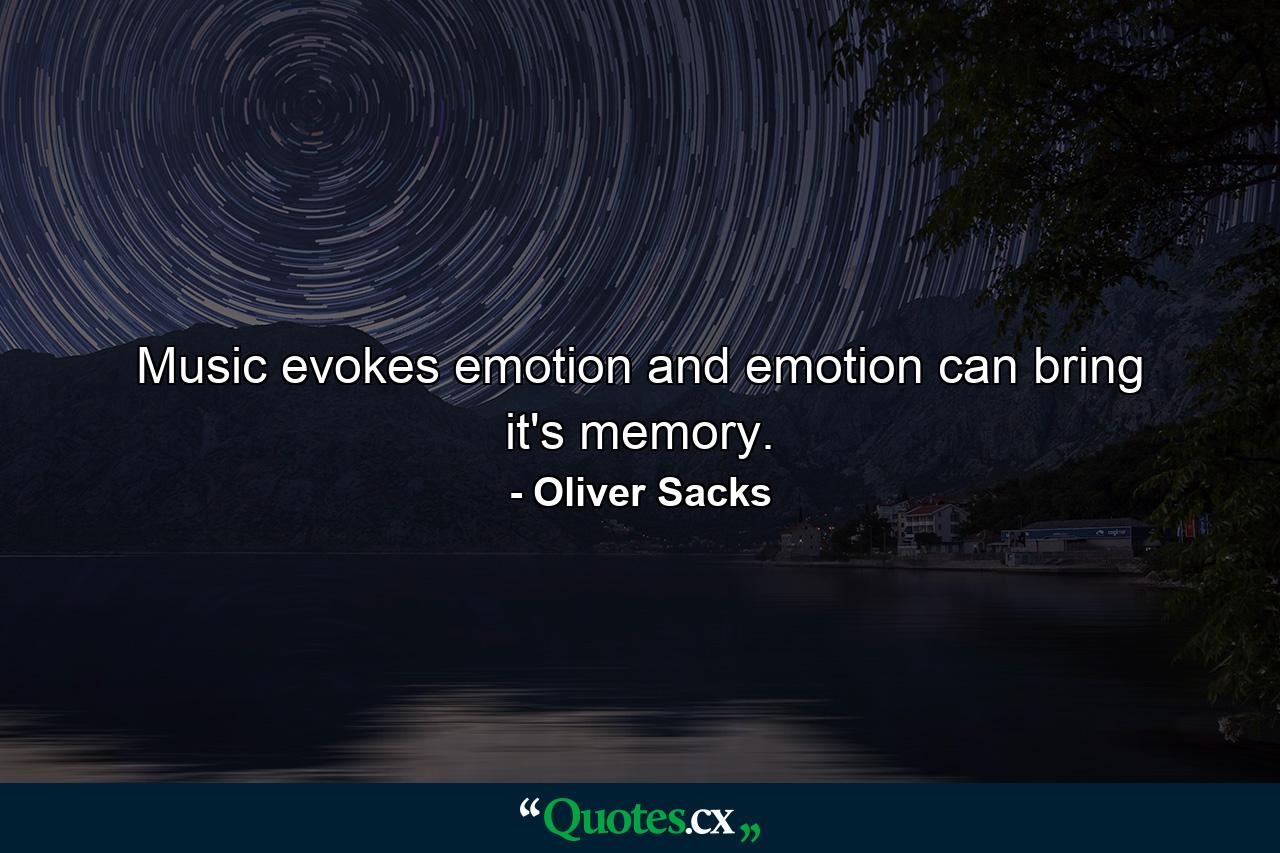 Music evokes emotion and emotion can bring it's memory.

- Oliver Sacks

“Quotes.cx„